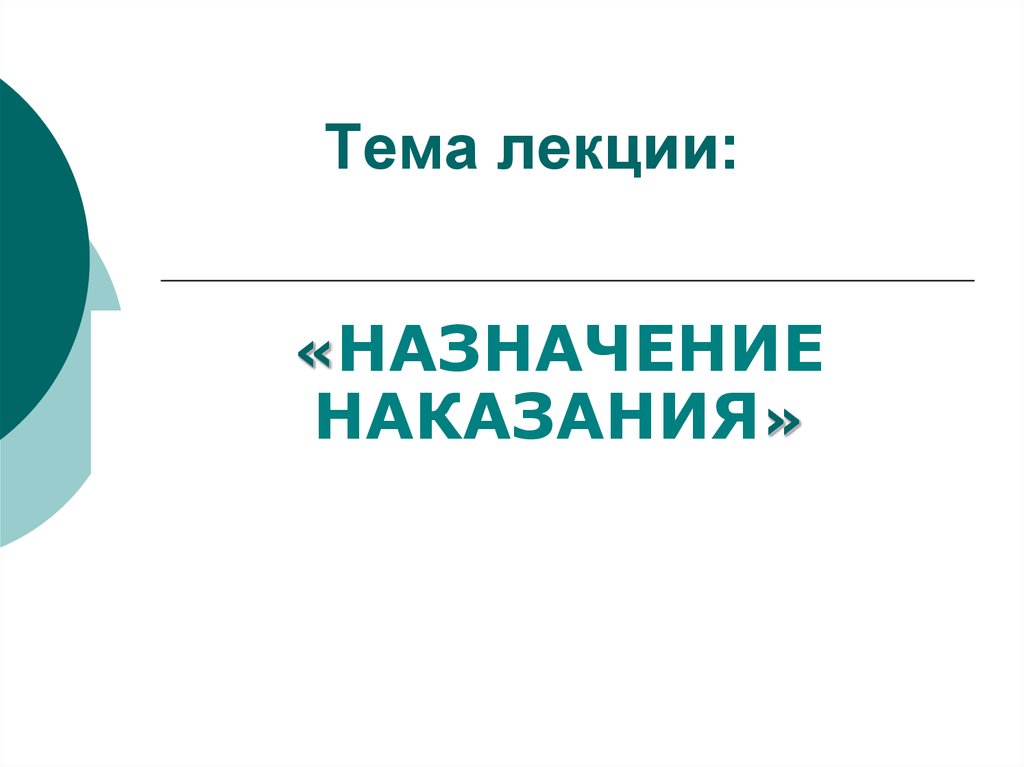 Тема лекции:

«НАЗНАЧЕНИЕ НАКАЗАНИЯ»